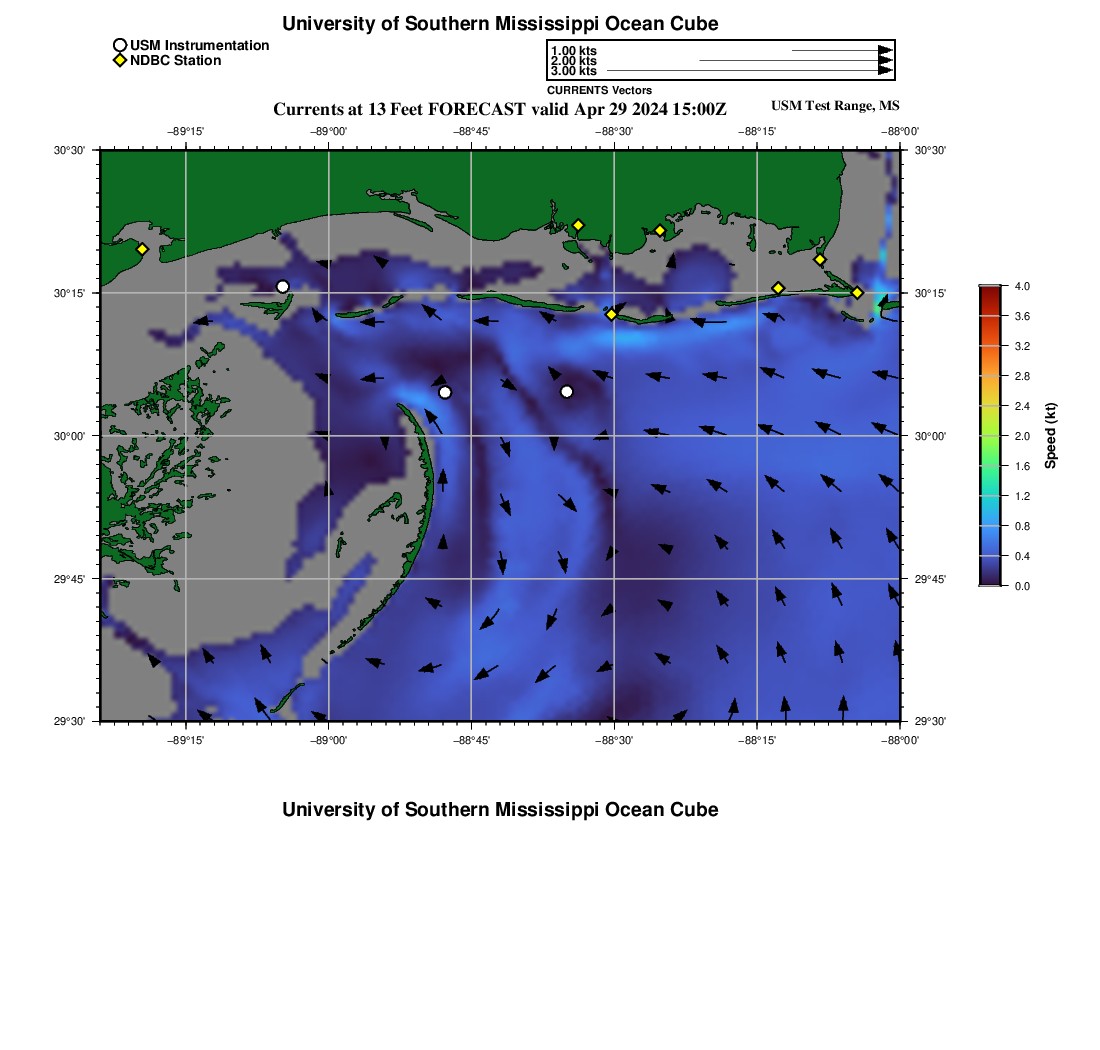 University of Southern Mississippi Ocean Cube

USM Instrumentation
NDBC Station

1.00 kts
2.00 kts
3.00 kts
CURRENTS Vectors

Currents at 13 Feet FORECAST valid Apr 29 2024 15:00Z

USM Test Range, MS

−89°15'
−89°00'
−88°45'
−88°30'
−88°15'
−88°00'

30°30'
30°15'
30°00'
29°45'
29°30'

30°30'
30°15'
30°00'
29°45'
29°30'

−89°15'
−89°00'
−88°45'
−88°30'
−88°15'
−88°00'

4.0
3.6
3.2
2.8
2.4
2.0
1.6
1.2
0.8
0.4
0.0

Speed (kt)

University of Southern Mississippi Ocean Cube